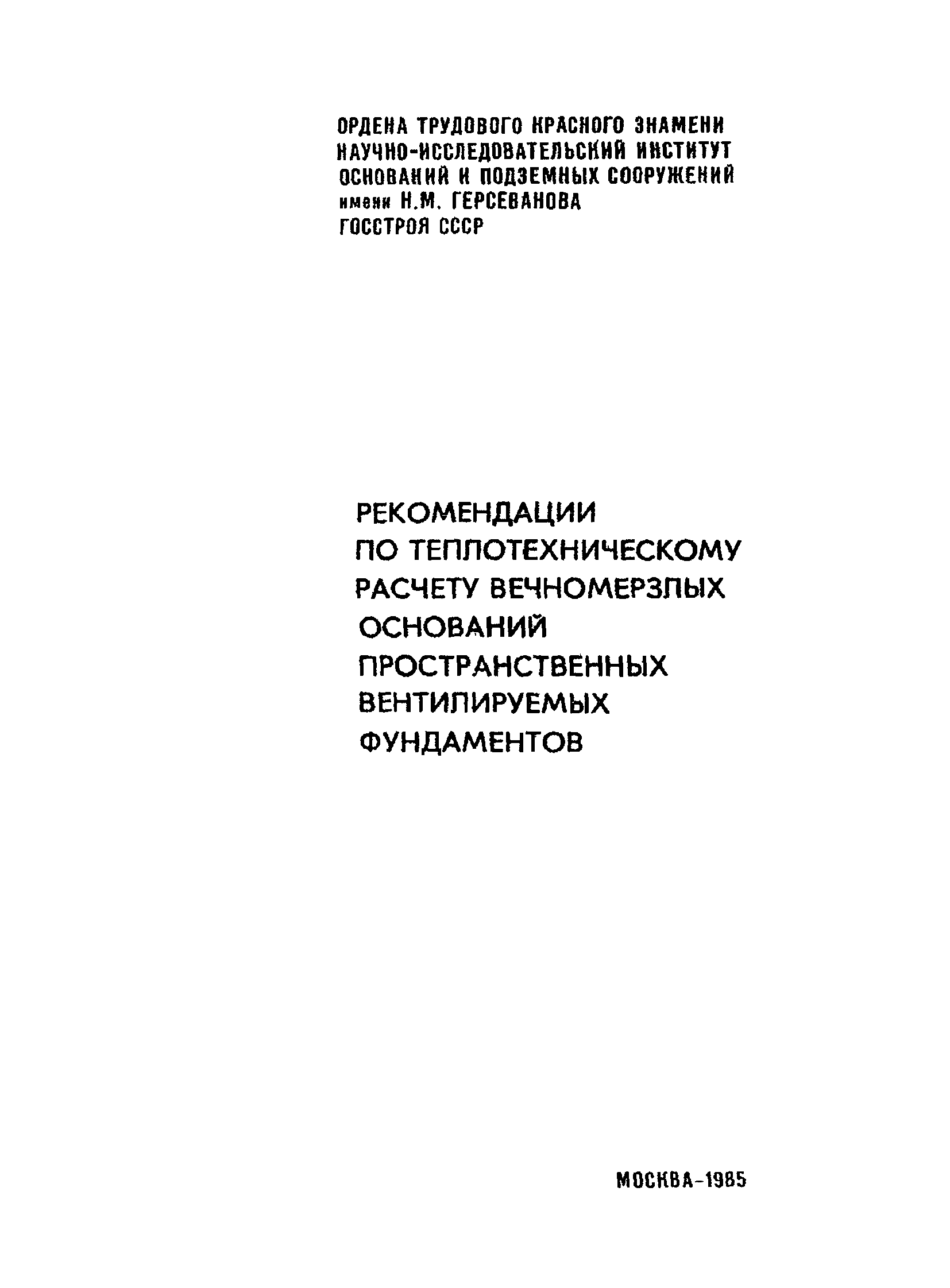 ОРДЕНА ТРУДОВОГО КРАСНОГО ЗНАМЕНИ
НАУЧНО-ИССЛЕДОВАТЕЛЬСКИЙ ИНСТИТУТ
ОСНОВАНИЙ И ПОДЗЕМНЫХ СООРУЖЕНИЙ
имени Н.М. ГЕРСЕВАНОВА
ГОССТРОЯ СССР

РЕКОМЕНДАЦИИ
ПО ТЕПЛОТЕХНИЧЕСКОМУ
РАСЧЕТУ ВЕЧНОМЕРЗЛЫХ
ОСНОВАНИЙ
ПРОСТРАНСТВЕННЫХ
ВЕНТИЛИРУЕМЫХ
ФУНДАМЕНТОВ

МОСКВА-1985